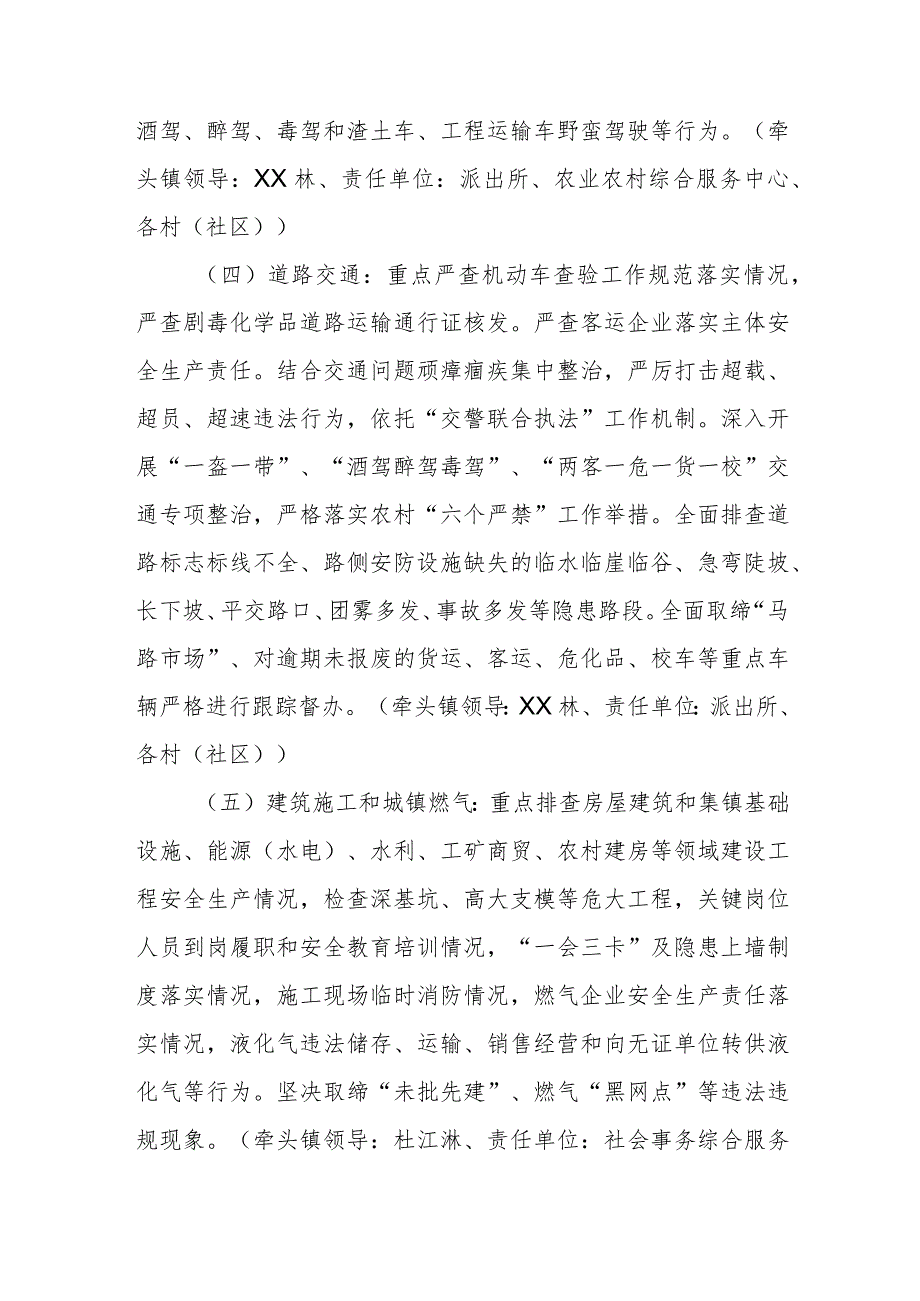 酒驾、醉驾、毒驾和渣土车、工程运输车野蛮驾驶等行为。（牵头镇领导：XX林、责任单位：派出所、农业农村综合服务中心、各村（社区））

（四）道路交通：重点严查机动车查验工作规范落实情况，严查剧毒化学品道路运输通行证核发。严查客运企业落实主体安全生产责任。结合交通问题顽瘴痼疾集中整治，严厉打击超载、超员、超速违法行为，依托“交警联合执法”工作机制。深入开展“一盔一带”、“酒驾醉驾毒驾”、“两客一危一货一校”交通专项整治，严格落实农村“六个严禁”工作举措。全面排查道路标志标线不全、路侧安防设施缺失的临水临崖临谷、急弯陡坡、长下坡、平交路口、团雾多发、事故多发等隐患路段。全面取缔“马路市场”、对逾期未报废的货运、客运、危化品、校车等重点车辆严格进行跟踪督办。（牵头镇领导：XX林、责任单位：派出所、各村（社区））

（五）建筑施工和城镇燃气：重点排查房屋建筑和集镇基础设施、能源（水电）、水利、工矿商贸、农村建房等领域建设工程安全生产情况，检查深基坑、高大支模等危大工程，关键岗位人员到岗履职和安全教育培训情况，“一会三卡”及隐患上墙制度落实情况，施工现场临时消防情况，燃气企业安全生产责任落实情况，液化气违法储存、运输、销售经营和向无证单位转供液化气等行为。坚决取缔“未批先建”、燃气“黑网点”等违法违规现象。（牵头镇领导：杜江淋、责任单位：社会事务综合服务